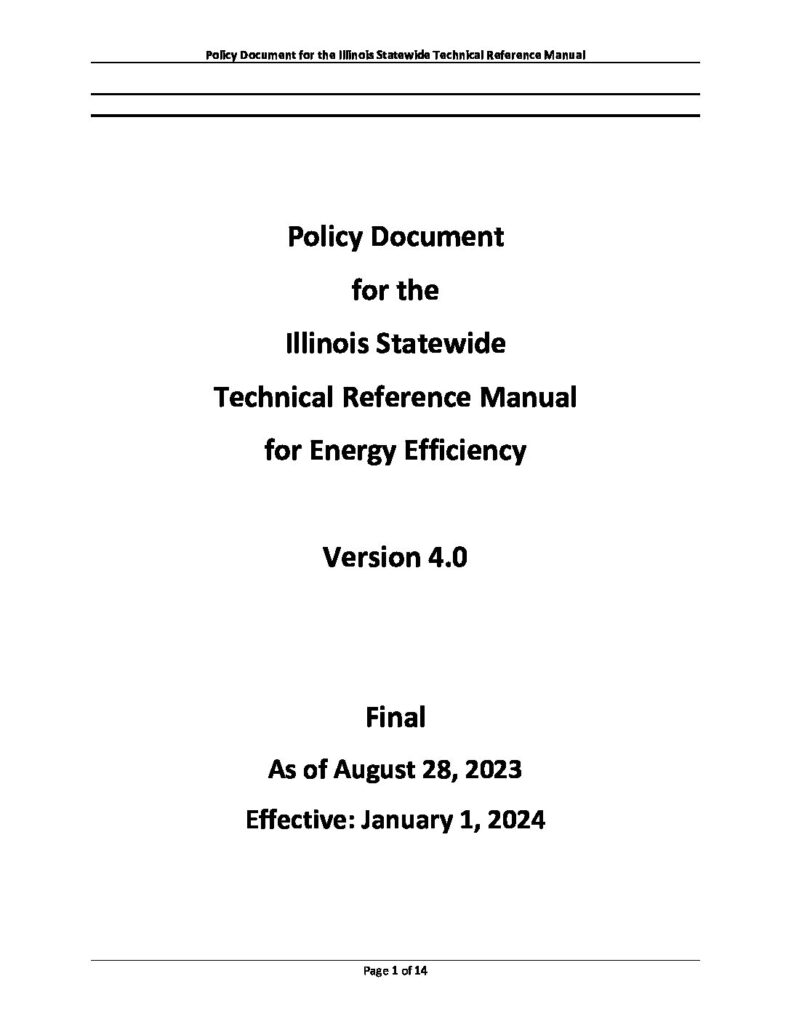 Policy Document for the Illinois Statewide Technical Reference Manual

Policy Document

for the

Illinois Statewide

Technical Reference Manual

for Energy Efficiency

Version 4.0

Final

As of August 28, 2023

Effective: January 1, 2024

Page 1 of 14